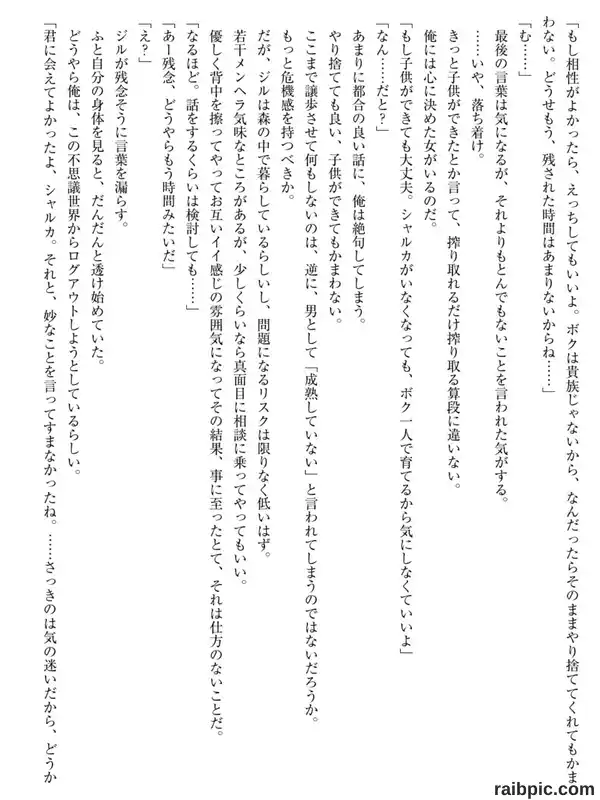 「もし相性がよかったら、えっちしてもいいよ。ボクは貴族じゃないから、なんだったらそのままやり捨ててくれてもかまわない。どうせもう、残された時間はあまりないからね……」

「む……」

最後の言葉は気になるが、それよりもとんでもないことを言われた気がする。

……いや、落ち着け。

きっと子供ができたとか言って、搾り取れるだけ搾り取る算段に違いない。

俺には心に決めた女がいるのだ。

「もし子供ができても大丈夫。シャルカがいなくなっても、ボク一人で育てるから気にしなくていいよ」

「なん……だと？」

あまりに都合の良い話に、俺は絶句してしまう。

やり捨てても良い、子供ができてもかまわない。

ここまで譲歩させて何もしないのは、逆に、男として「成熟していない」と言われてしまうのではないだろうか。

もっと危機感を持つべきか。

だが、ジルは森の中で暮らしているらしいし、問題になるリスクは限りなく低いはず。

若干メンヘラ気味なところがあるが、少しくらいなら真面目に相談に乗ってやってもいい。

優しく背中を擦ってやってお互いイイ感じの雰囲気になってその結果、事に至ったとて、それは仕方のないことだ。

「なるほど。話をするくらいは検討しても……」

「あー残念、どうやらもう時間みたいだ」

「え？」

ジルが残念そうに言葉を漏らす。

ふと自分の身体を見ると、だんだんと透け始めていた。

どうやら俺は、この不思議世界からログアウトしようとしているらしい。

「君に会えてよかったよ、シャルカ。それと、妙なことを言ってすまなかったね。……さっきのは気の迷いだから、どうか

raibpic.com